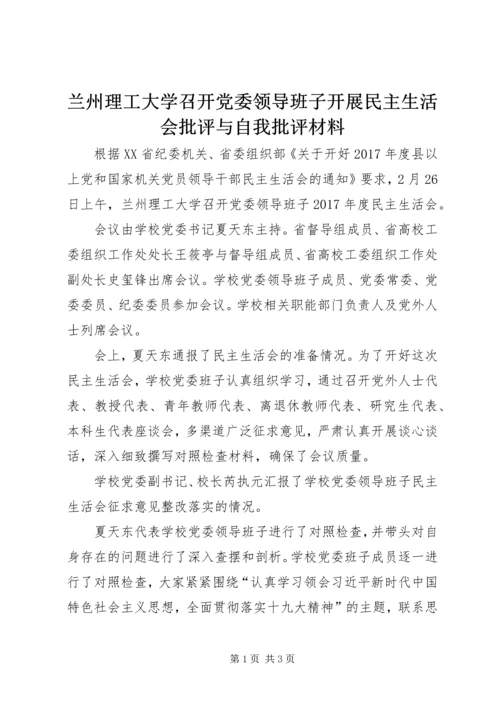 兰州理工大学召开党委领导班子开展民主生活会批评与自我批评材料

根据XX省纪委机关、省委组织部《关于开好2017年度县以上党和国家机关党员领导干部民主生活会的通知》要求，2月26日上午，兰州理工大学召开党委领导班子2017年度民主生活会。

会议由学校党委书记夏天东主持。省督导组成员、省高校工委组织工作处处长王筱亭与督导组成员、省高校工委组织工作处副处长史玺锋出席会议。学校党委领导班子成员、党委常委、党委委员、纪委委员参加会议。学校相关职能部门负责人及党外人士列席会议。

会上，夏天东通报了民主生活会的准备情况。为了开好这次民主生活会，学校党委班子认真组织学习，通过召开党外人士代表、教授代表、青年教师代表、离退休教师代表、研究生代表、本科生代表座谈会，多渠道广泛征求意见，严肃认真开展谈心谈话，深入细致撰写对照检查材料，确保了会议质量。

学校党委副书记、校长芮执元汇报了学校党委领导班子民主生活会征求意见整改落实的情况。

夏天东代表学校党委领导班子进行了对照检查，并带头对自身存在的问题进行了深入查摆和剖析。学校党委班子成员逐一进行了对照检查，大家紧紧围绕“认真学习领会习近平新时代中国特色社会主义思想，全面贯彻落实十九大精神”的主题，联系思

第1页 共3页